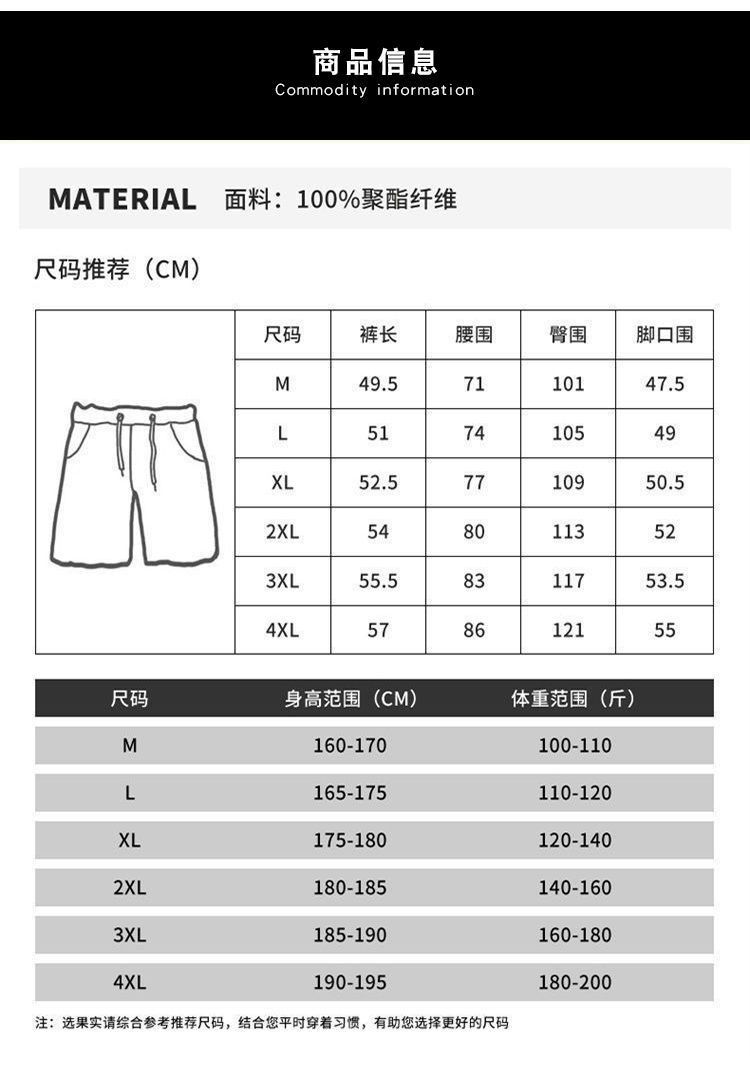 商品信息
Commodity information

MATERIAL 面料：100%聚酯纤维

尺码推荐（CM）

| 尺码 | 裤长 | 腰围 | 臀围 | 脚口围 |
|---|---|---|---|---|
| M | 49.5 | 71 | 101 | 47.5 |
| L | 51 | 74 | 105 | 49 |
| XL | 52.5 | 77 | 109 | 50.5 |
| 2XL | 54 | 80 | 113 | 52 |
| 3XL | 55.5 | 83 | 117 | 53.5 |
| 4XL | 57 | 86 | 121 | 55 |

| 尺码 | 身高范围（CM） | 体重范围（斤） |
|---|---|---|
| M | 160-170 | 100-110 |
| L | 165-175 | 110-120 |
| XL | 175-180 | 120-140 |
| 2XL | 180-185 | 140-160 |
| 3XL | 185-190 | 160-180 |
| 4XL | 190-195 | 180-200 |

注：选果实请综合参考推荐尺码，结合您平时穿着习惯，有助您选择更好的尺码